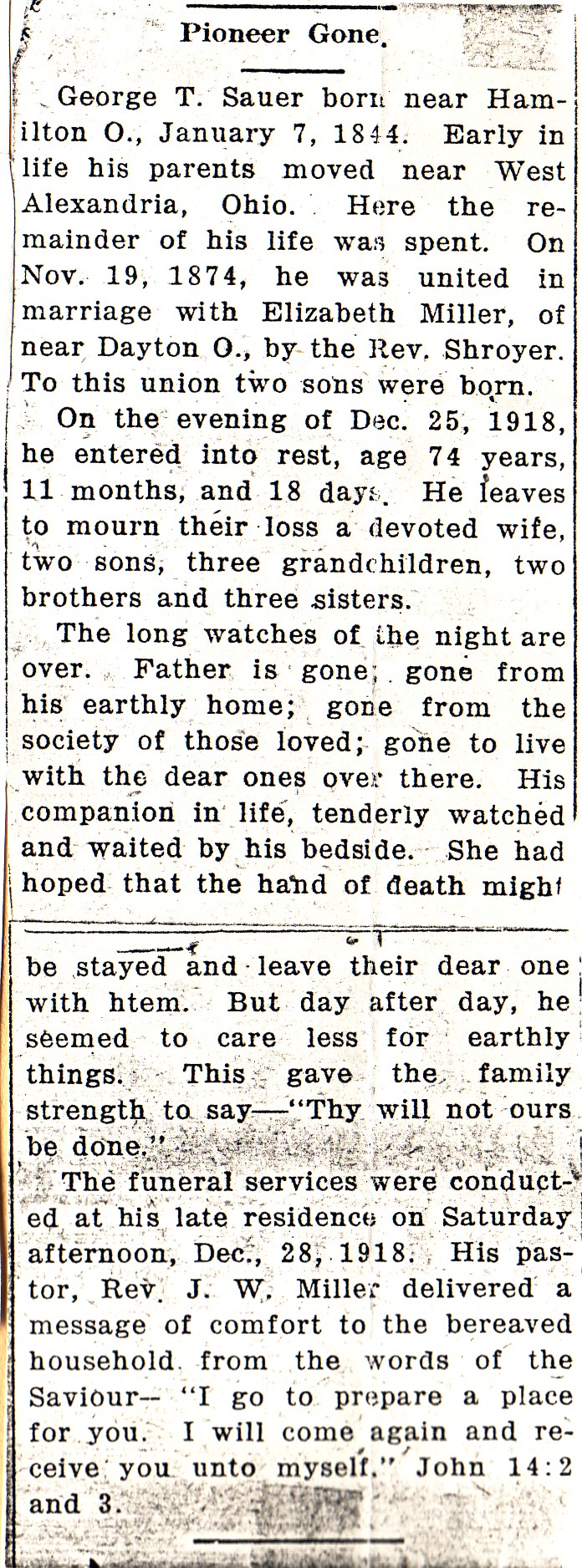 Pioneer Gone.

George T. Sauer born near Hamilton O., January 7, 1844. Early in life his parents moved near West Alexandria, Ohio. Here the remainder of his life was spent. On Nov. 19, 1874, he was united in marriage with Elizabeth Miller, of near Dayton O., by the Rev. Shroyer. To this union two sons were born.

On the evening of Dec. 25, 1918, he entered into rest, age 74 years, 11 months, and 18 days. He leaves to mourn their loss a devoted wife, two sons, three grandchildren, two brothers and three sisters.

The long watches of the night are over. Father is gone; gone from his earthly home; gone from the society of those loved; gone to live with the dear ones over there. His companion in life, tenderly watched and waited by his bedside. She had hoped that the hand of death might be stayed and leave their dear one with htem. But day after day, he seemed to care less for earthly things. This gave the family strength to say—"Thy will not ours be done."

The funeral services were conducted at his late residence on Saturday afternoon, Dec., 28, 1918. His pastor, Rev. J. W. Miller delivered a message of comfort to the bereaved household from the words of the Saviour-- "I go to prepare a place for you. I will come again and receive you unto myself." John 14:2 and 3.